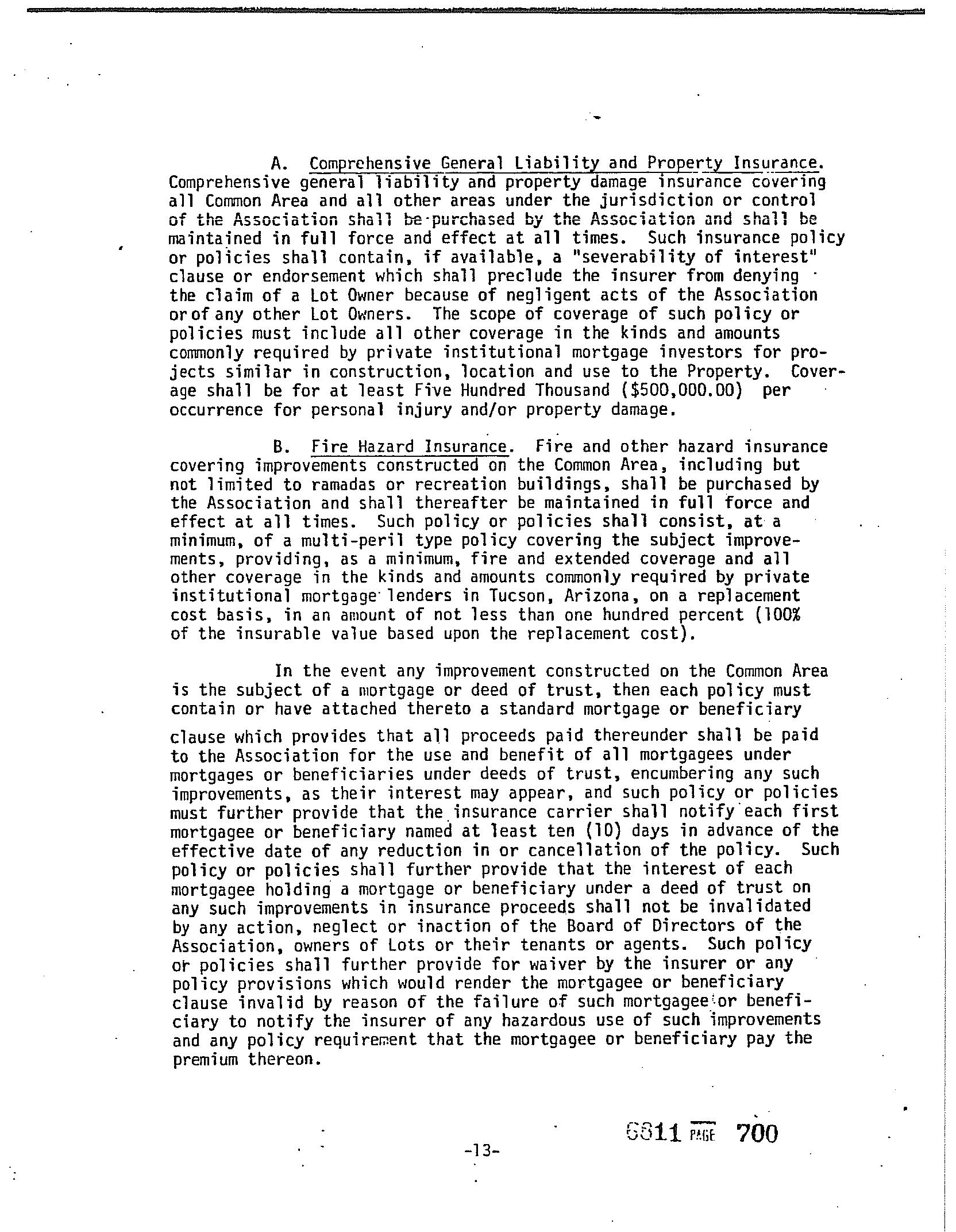 A. Comprehensive General Liability and Property Insurance. Comprehensive general liability and property damage insurance covering all Common Area and all other areas under the jurisdiction or control of the Association shall be purchased by the Association and shall be maintained in full force and effect at all times. Such insurance policy or policies shall contain, if available, a "severability of interest" clause or endorsement which shall preclude the insurer from denying the claim of a Lot Owner because of negligent acts of the Association or of any other Lot Owners. The scope of coverage of such policy or policies must include all other coverage in the kinds and amounts commonly required by private institutional mortgage investors for projects similar in construction, location and use to the Property. Coverage shall be for at least Five Hundred Thousand ($500,000.00) per occurrence for personal injury and/or property damage.

B. Fire Hazard Insurance. Fire and other hazard insurance covering improvements constructed on the Common Area, including but not limited to ramadas or recreation buildings, shall be purchased by the Association and shall thereafter be maintained in full force and effect at all times. Such policy or policies shall consist, at a minimum, of a multi-peril type policy covering the subject improvements, providing, as a minimum, fire and extended coverage and all other coverage in the kinds and amounts commonly required by private institutional mortgage lenders in Tucson, Arizona, on a replacement cost basis, in an amount of not less than one hundred percent (100% of the insurable value based upon the replacement cost).

In the event any improvement constructed on the Common Area is the subject of a mortgage or deed of trust, then each policy must contain or have attached thereto a standard mortgage or beneficiary clause which provides that all proceeds paid thereunder shall be paid to the Association for the use and benefit of all mortgagees under mortgages or beneficiaries under deeds of trust, encumbering any such improvements, as their interest may appear, and such policy or policies must further provide that the insurance carrier shall notify each first mortgagee or beneficiary named at least ten (10) days in advance of the effective date of any reduction in or cancellation of the policy. Such policy or policies shall further provide that the interest of each mortgagee holding a mortgage or beneficiary under a deed of trust on any such improvements in insurance proceeds shall not be invalidated by any action, neglect or inaction of the Board of Directors of the Association, owners of Lots or their tenants or agents. Such policy or policies shall further provide for waiver by the insurer or any policy provisions which would render the mortgagee or beneficiary clause invalid by reason of the failure of such mortgagee or beneficiary to notify the insurer of any hazardous use of such improvements and any policy requirement that the mortgagee or beneficiary pay the premium thereon.

-13-

6811 PAGE 700